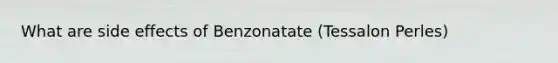 What are side effects of Benzonatate (Tessalon Perles)